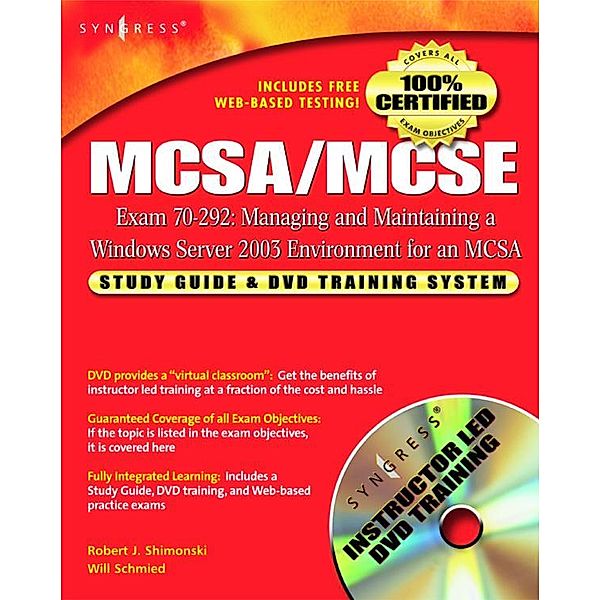 SYNGRESS®

INCLUDES FREE
WEB-BASED TESTING!

COVERS ALL
100%
CERTIFIED
EXAM OBJECTIVES

MCSA/MCSE

Exam 70-292: Managing and Maintaining a Windows Server 2003 Environment for an MCSA

STUDY GUIDE & DVD TRAINING SYSTEM

DVD provides a "virtual classroom": Get the benefits of instructor led training at a fraction of the cost and hassle

Guaranteed Coverage of all Exam Objectives: If the topic is listed in the exam objectives, it is covered here

Fully Integrated Learning: Includes a Study Guide, DVD training, and Web-based practice exams

Robert J. Shimonski
Will Schmied

SYNGRESS®
INSTRUCTOR LED
DVD TRAINING